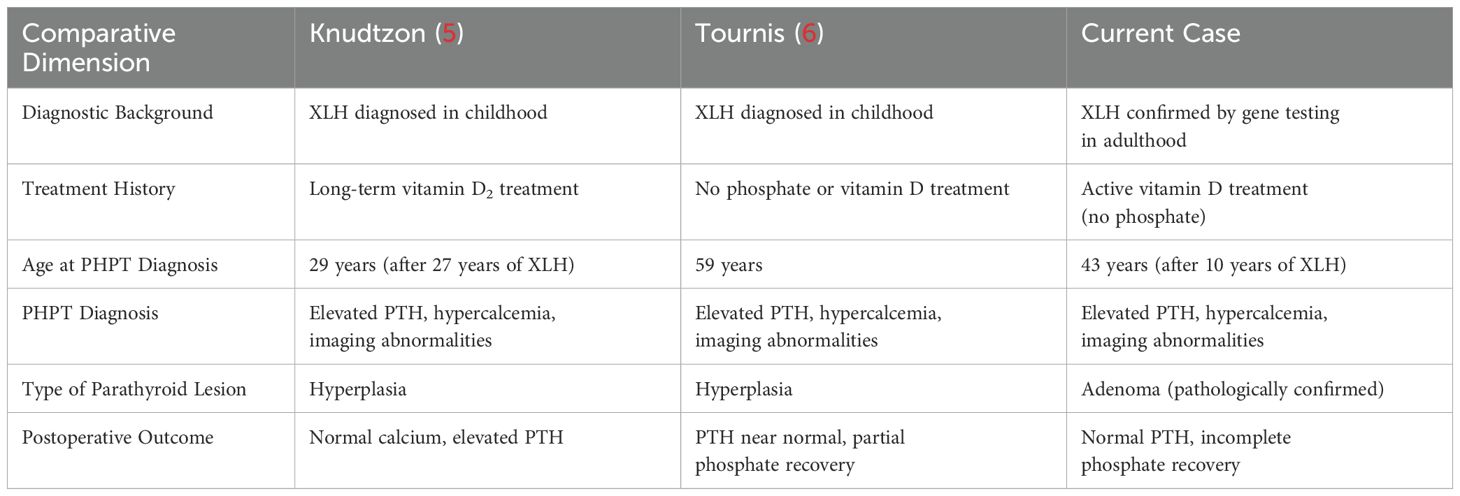 | Comparative Dimension | Knudtzon (5) | Tournis (6) | Current Case |
|---|---|---|---|
| Diagnostic Background | XLH diagnosed in childhood | XLH diagnosed in childhood | XLH confirmed by gene testing in adulthood |
| Treatment History | Long-term vitamin $D_2$ treatment | No phosphate or vitamin D treatment | Active vitamin D treatment (no phosphate) |
| Age at PHPT Diagnosis | 29 years (after 27 years of XLH) | 59 years | 43 years (after 10 years of XLH) |
| PHPT Diagnosis | Elevated PTH, hypercalcemia, imaging abnormalities | Elevated PTH, hypercalcemia, imaging abnormalities | Elevated PTH, hypercalcemia, imaging abnormalities |
| Type of Parathyroid Lesion | Hyperplasia | Hyperplasia | Adenoma (pathologically confirmed) |
| Postoperative Outcome | Normal calcium, elevated PTH | PTH near normal, partial phosphate recovery | Normal PTH, incomplete phosphate recovery |